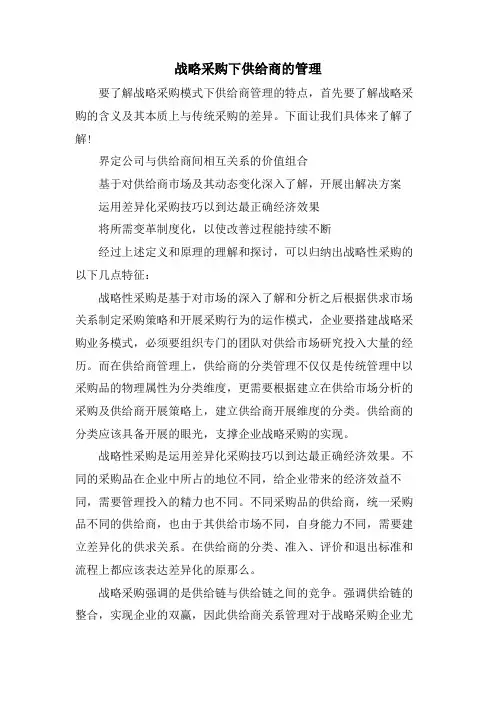 战略采购下供给商的管理

要了解战略采购模式下供给商管理的特点，首先要了解战略采购的含义及其本质上与传统采购的差异。下面让我们具体来了解了解!

界定公司与供给商间相互关系的价值组合

基于对供给商市场及其动态变化深入了解，开展出解决方案

运用差异化采购技巧以到达最正确经济效果

将所需变革制度化，以使改善过程能持续不断

经过上述定义和原理的理解和探讨，可以归纳出战略性采购的以下几点特征：

战略性采购是基于对市场的深入了解和分析之后根据供求市场关系制定采购策略和开展采购行为的运作模式，企业要搭建战略采购业务模式，必须要组织专门的团队对供给市场研究投入大量的经历。而在供给商管理上，供给商的分类管理不仅仅是传统管理中以采购品的物理属性为分类维度，更需要根据建立在供给市场分析的采购及供给商开展策略上，建立供给商开展维度的分类。供给商的分类应该具备开展的眼光，支撑企业战略采购的实现。

战略性采购是运用差异化采购技巧以到达最正确经济效果。不同的采购品在企业中所占的地位不同，给企业带来的经济效益不同，需要管理投入的精力也不同。不同采购品的供给商，统一采购品不同的供给商，也由于其供给市场不同，自身能力不同，需要建立差异化的供求关系。在供给商的分类、准入、评价和退出标准和流程上都应该表达差异化的原那么。

战略采购强调的是供给链与供给链之间的竞争。强调供给链的整合，实现企业的双赢，因此供给商关系管理对于战略采购企业尤